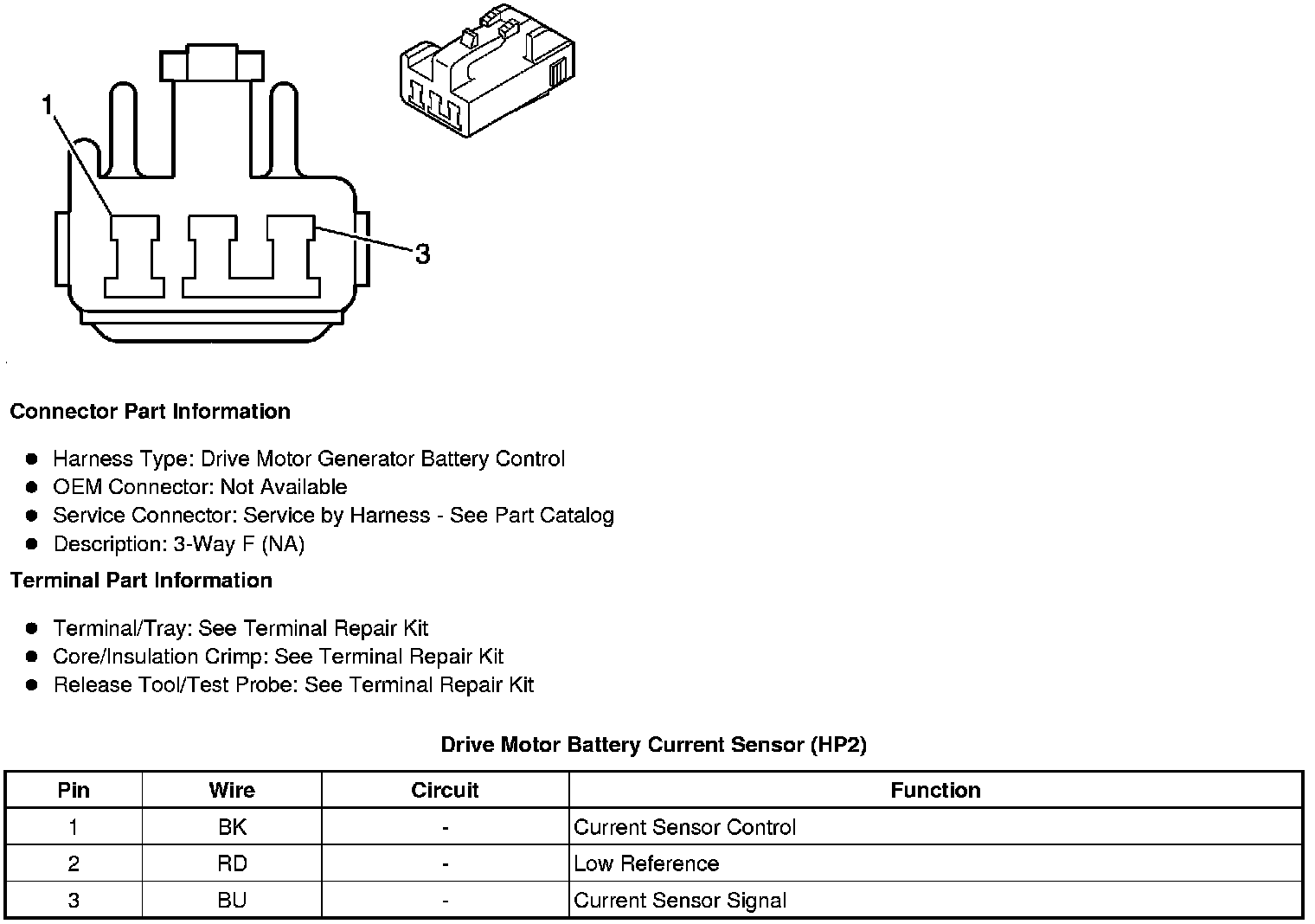 1

3

Connector Part Information

- Harness Type: Drive Motor Generator Battery Control
- OEM Connector: Not Available
- Service Connector: Service by Harness - See Part Catalog
- Description: 3-Way F (NA)

Terminal Part Information

- Terminal/Tray: See Terminal Repair Kit
- Core/Insulation Crimp: See Terminal Repair Kit
- Release Tool/Test Probe: See Terminal Repair Kit

Drive Motor Battery Current Sensor (HP2)

| Pin | Wire | Circuit | Function |
|---|---|---|---|
| 1 | BK | - | Current Sensor Control |
| 2 | RD | - | Low Reference |
| 3 | BU | - | Current Sensor Signal |